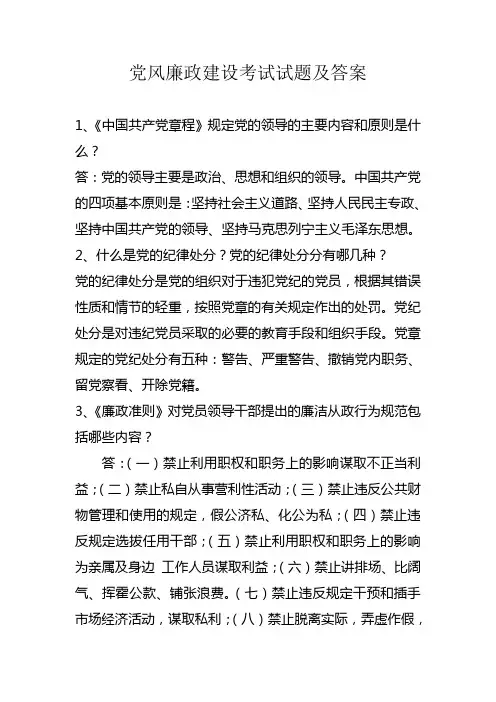 党风廉政建设考试试题及答案

1、《中国共产党章程》规定党的领导的主要内容和原则是什么？

答：党的领导主要是政治、思想和组织的领导。中国共产党的四项基本原则是：坚持社会主义道路、坚持人民民主专政、坚持中国共产党的领导、坚持马克思列宁主义毛泽东思想。

2、什么是党的纪律处分？党的纪律处分分有哪几种？

党的纪律处分是党的组织对于违犯党纪的党员，根据其错误性质和情节的轻重，按照党章的有关规定作出的处罚。党纪处分是对违纪党员采取的必要的教育手段和组织手段。党章规定的党纪处分有五种：警告、严重警告、撤销党内职务、留党察看、开除党籍。

3、《廉政准则》对党员领导干部提出的廉洁从政行为规范包括哪些内容？

答：（一）禁止利用职权和职务上的影响谋取不正当利益；（二）禁止私自从事营利性活动；（三）禁止违反公共财物管理和使用的规定，假公济私、化公为私；（四）禁止违反规定选拔任用干部；（五）禁止利用职权和职务上的影响为亲属及身边 工作人员谋取利益；（六）禁止讲排场、比阔气、挥霍公款、铺张浪费。（七）禁止违反规定干预和插手市场经济活动，谋取私利；（八）禁止脱离实际，弄虚作假，